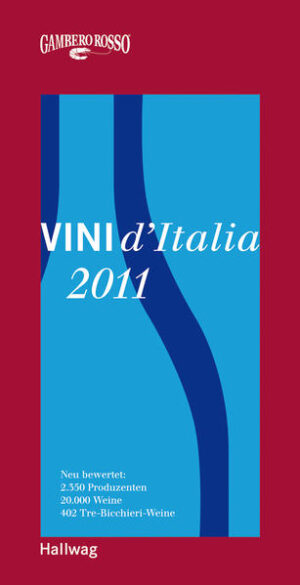 GAMBERO ROSSO

VINI d'Italia
2011

Neu bewertet:
2.350 Produzenten
20.000 Weine
402 Tre-Bicchieri-Weine

Hallwag